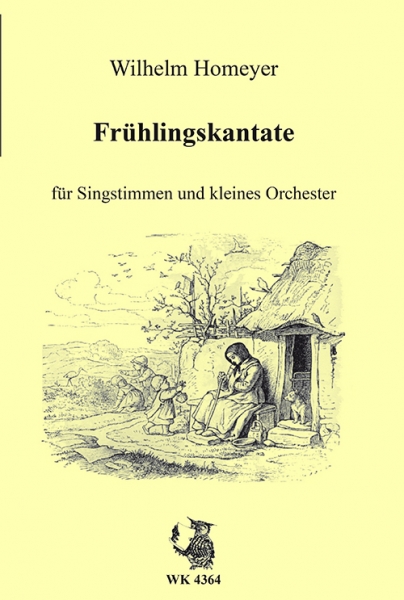 Wilhelm Homeyer

Frühlingskantate

für Singstimmen und kleines Orchester

WK 4364